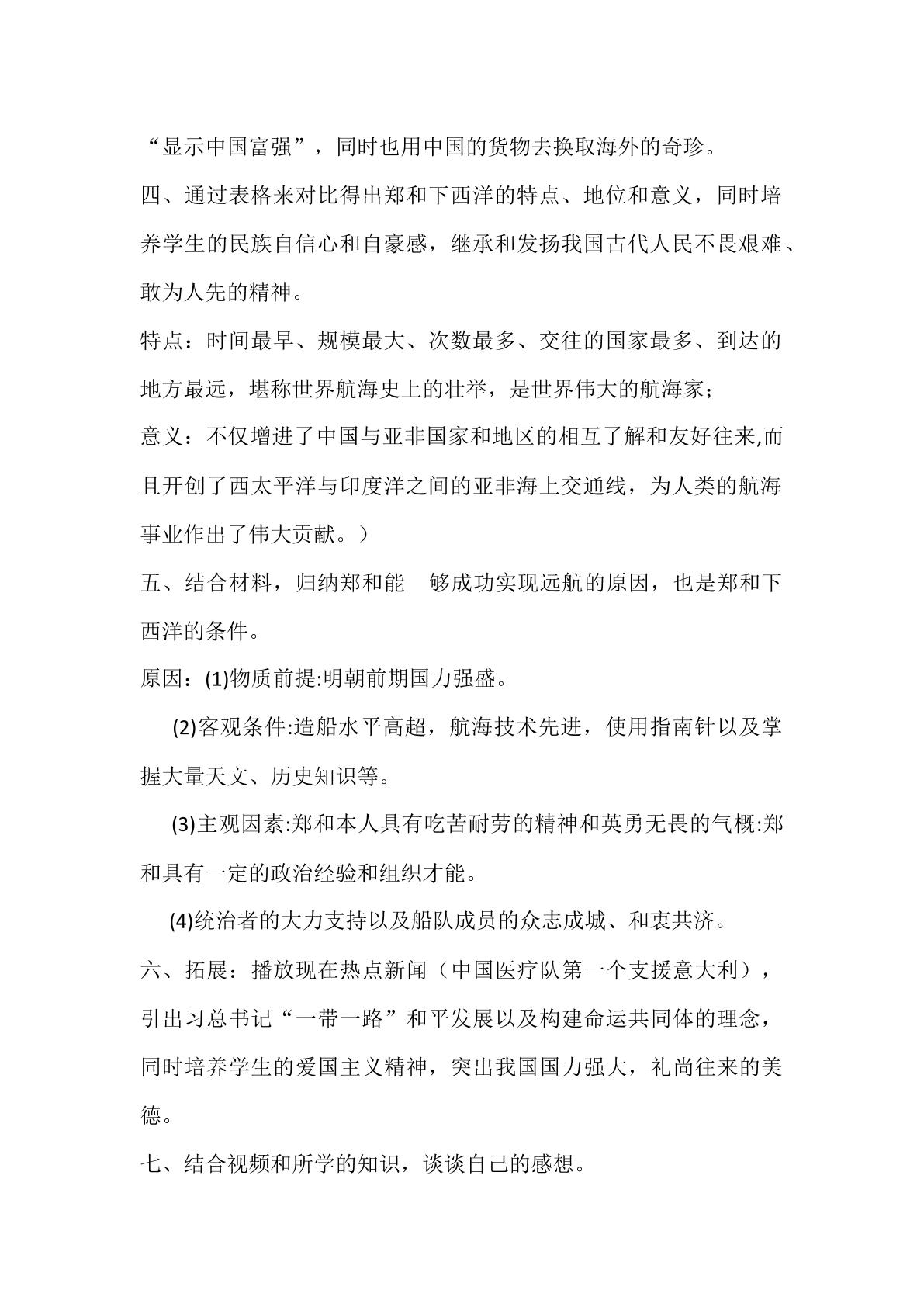 “显示中国富强”，同时也用中国的货物去换取海外的奇珍。

四、通过表格来对比得出郑和下西洋的特点、地位和意义，同时培养学生的民族自信心和自豪感，继承和发扬我国古代人民不畏艰难、敢为人先的精神。

特点：时间最早、规模最大、次数最多、交往的国家最多、到达的地方最远，堪称世界航海史上的壮举，是世界伟大的航海家；

意义：不仅增进了中国与亚非国家和地区的相互了解和友好往来,而且开创了西太平洋与印度洋之间的亚非海上交通线，为人类的航海事业作出了伟大贡献。）

五、结合材料，归纳郑和能 够成功实现远航的原因，也是郑和下西洋的条件。

原因：(1)物质前提:明朝前期国力强盛。

(2)客观条件:造船水平高超，航海技术先进，使用指南针以及掌握大量天文、历史知识等。

(3)主观因素:郑和本人具有吃苦耐劳的精神和英勇无畏的气概:郑和具有一定的政治经验和组织才能。

(4)统治者的大力支持以及船队成员的众志成城、和衷共济。

六、拓展：播放现在热点新闻（中国医疗队第一个支援意大利），引出习总书记“一带一路”和平发展以及构建命运共同体的理念，同时培养学生的爱国主义精神，突出我国国力强大，礼尚往来的美德。

七、结合视频和所学的知识，谈谈自己的感想。